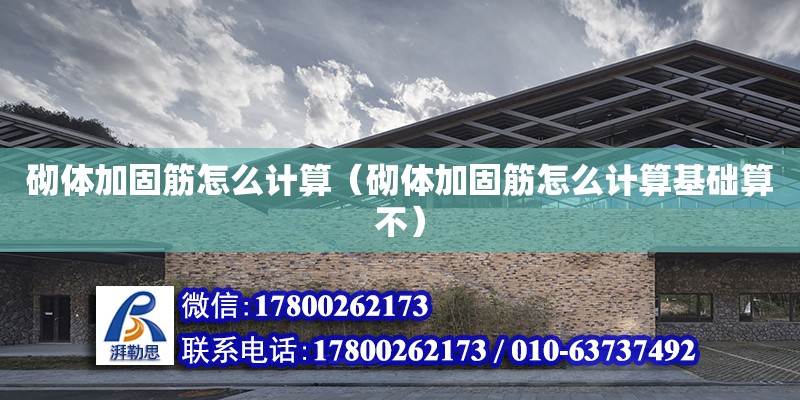 砌体加固筋怎么计算（砌体加固筋怎么计算基础算不）

湃勒思

微信:17800262173

联系电话:17800262173 / 010-63737492